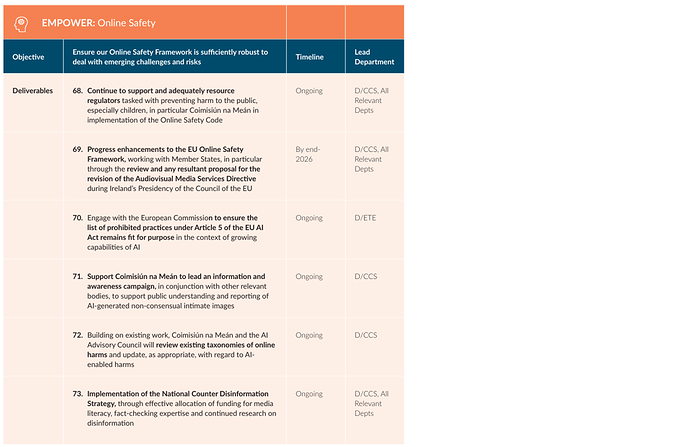 EMPOWER: Online Safety

| Objective | Ensure our Online Safety Framework is sufficiently robust to deal with emerging challenges and risks | Timeline | Lead Department |
|---|---|---|---|
| Deliverables | 68. Continue to support and adequately resource regulators tasked with preventing harm to the public, especially children, in particular Coimisiún na Meán in implementation of the Online Safety Code | Ongoing | D/CCS, All Relevant Depts |
| | 69. Progress enhancements to the EU Online Safety Framework, working with Member States, in particular through the review and any resultant proposal for the revision of the Audiovisual Media Services Directive during Ireland's Presidency of the Council of the EU | By end-2026 | D/CCS, All Relevant Depts |
| | 70. Engage with the European Commission to ensure the list of prohibited practices under Article 5 of the EU AI Act remains fit for purpose in the context of growing capabilities of AI | Ongoing | D/ETE |
| | 71. Support Coimisiún na Meán to lead an information and awareness campaign, in conjunction with other relevant bodies, to support public understanding and reporting of AI-generated non-consensual intimate images | Ongoing | D/CCS |
| | 72. Building on existing work, Coimisiún na Meán and the AI Advisory Council will review existing taxonomies of online harms and update, as appropriate, with regard to AI-enabled harms | Ongoing | D/CCS |
| | 73. Implementation of the National Counter Disinformation Strategy, through effective allocation of funding for media literacy, fact-checking expertise and continued research on disinformation | Ongoing | D/CCS, All Relevant Depts |